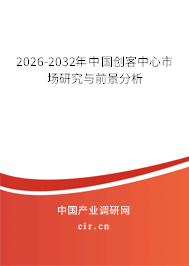 2026-2032年中国创客中心市场研究与前景分析

中国产业调研网
cir.cn